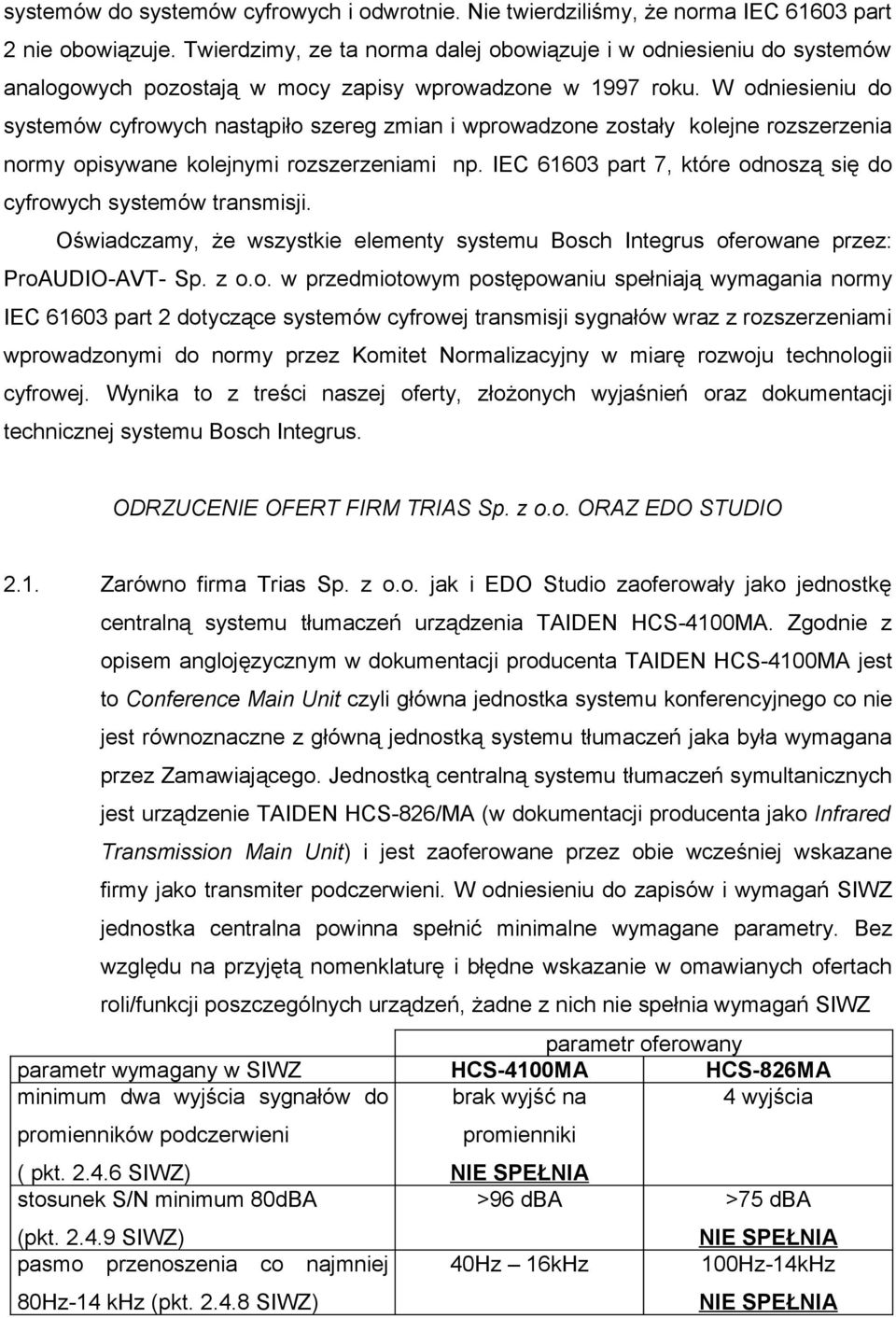 systemów do systemów cyfrowych i odwrotnie. Nie twierdziliśmy, że norma IEC 61603 part 2 nie obowiązuje. Twierdzimy, ze ta norma dalej obowiązuje i w odniesieniu do systemów analogowych pozostają w mocy zapisy wprowadzone w 1997 roku. W odniesieniu do systemów cyfrowych nastąpiło szereg zmian i wprowadzone zostały kolejne rozszerzenia normy opisywane kolejnymi rozszerzeniami np. IEC 61603 part 7, które odnoszą się do cyfrowych systemów transmisji.

Oświadczamy, że wszystkie elementy systemu Bosch Integrus oferowane przez: ProAUDIO-AVT- Sp. z o.o. w przedmiotowym postępowaniu spełniają wymagania normy IEC 61603 part 2 dotyczące systemów cyfrowej transmisji sygnałów wraz z rozszerzeniami wprowadzonymi do normy przez Komitet Normalizacyjny w miarę rozwoju technologii cyfrowej. Wynika to z treści naszej oferty, złożonych wyjaśnień oraz dokumentacji technicznej systemu Bosch Integrus.

ODRZUCENIE OFERT FIRM TRIAS Sp. z o.o. ORAZ EDO STUDIO

2.1. Zarówno firma Trias Sp. z o.o. jak i EDO Studio zaoferowały jako jednostkę centralną systemu tłumaczeń urządzenia TAIDEN HCS-4100MA. Zgodnie z opisem anglojęzycznym w dokumentacji producenta TAIDEN HCS-4100MA jest to Conference Main Unit czyli główna jednostka systemu konferencyjnego co nie jest równoznaczne z główną jednostką systemu tłumaczeń jaka była wymagana przez Zamawiającego. Jednostką centralną systemu tłumaczeń symultanicznych jest urządzenie TAIDEN HCS-826/MA (w dokumentacji producenta jako Infrared Transmission Main Unit) i jest zaoferowane przez obie wcześniej wskazane firmy jako transmiter podczerwieni. W odniesieniu do zapisów i wymagań SIWZ jednostka centralna powinna spełnić minimalne wymagane parametry. Bez względu na przyjętą nomenklaturę i błędne wskazanie w omawianych ofertach roli/funkcji poszczególnych urządzeń, żadne z nich nie spełnia wymagań SIWZ

| | parametr oferowany | |
|---|---|---|
| parametr wymagany w SIWZ | HCS-4100MA | HCS-826MA |
| minimum dwa wyjścia sygnałów do promienników podczerwieni ( pkt. 2.4.6 SIWZ) | brak wyjść na promienniki NIE SPEŁNIA | 4 wyjścia |
| stosunek S/N minimum 80dBA (pkt. 2.4.9 SIWZ) | >96 dBA | >75 dBA NIE SPEŁNIA |
| pasmo przenoszenia co najmniej 80Hz-14 kHz (pkt. 2.4.8 SIWZ) | 40Hz – 16kHz | 100Hz-14kHz NIE SPEŁNIA |